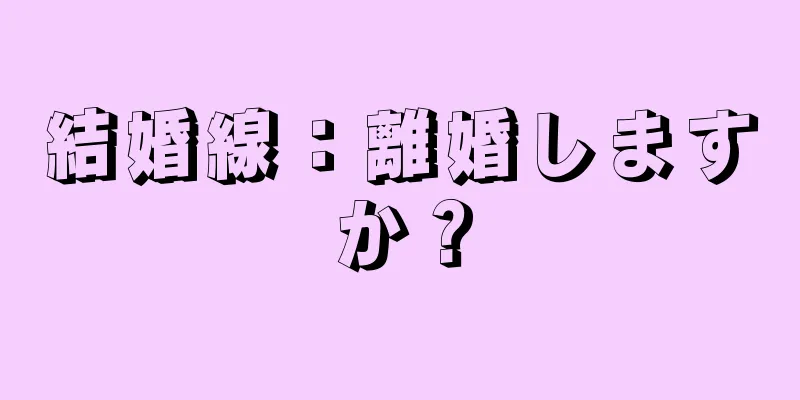 結婚線：離婚しますか？